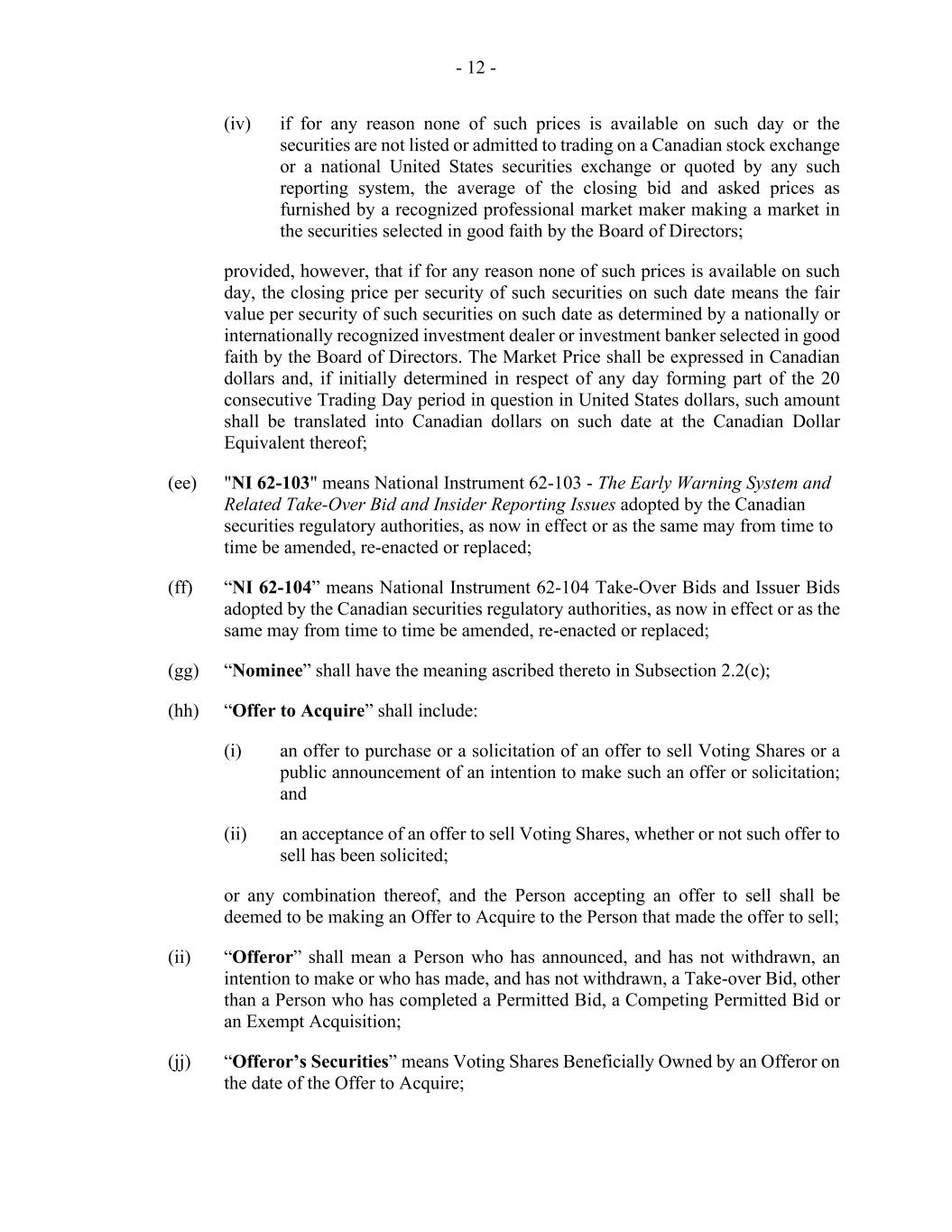 - 12 -

(iv) if for any reason none of such prices is available on such day or the securities are not listed or admitted to trading on a Canadian stock exchange or a national United States securities exchange or quoted by any such reporting system, the average of the closing bid and asked prices as furnished by a recognized professional market maker making a market in the securities selected in good faith by the Board of Directors;

provided, however, that if for any reason none of such prices is available on such day, the closing price per security of such securities on such date means the fair value per security of such securities on such date as determined by a nationally or internationally recognized investment dealer or investment banker selected in good faith by the Board of Directors. The Market Price shall be expressed in Canadian dollars and, if initially determined in respect of any day forming part of the 20 consecutive Trading Day period in question in United States dollars, such amount shall be translated into Canadian dollars on such date at the Canadian Dollar Equivalent thereof;

(ee) "NI 62-103" means National Instrument 62-103 - The Early Warning System and Related Take-Over Bid and Insider Reporting Issues adopted by the Canadian securities regulatory authorities, as now in effect or as the same may from time to time be amended, re-enacted or replaced;

(ff) “NI 62-104” means National Instrument 62-104 Take-Over Bids and Issuer Bids adopted by the Canadian securities regulatory authorities, as now in effect or as the same may from time to time be amended, re-enacted or replaced;

(gg) “Nominee” shall have the meaning ascribed thereto in Subsection 2.2(c);

(hh) “Offer to Acquire” shall include:

(i) an offer to purchase or a solicitation of an offer to sell Voting Shares or a public announcement of an intention to make such an offer or solicitation; and

(ii) an acceptance of an offer to sell Voting Shares, whether or not such offer to sell has been solicited;

or any combination thereof, and the Person accepting an offer to sell shall be deemed to be making an Offer to Acquire to the Person that made the offer to sell;

(ii) “Offeror” shall mean a Person who has announced, and has not withdrawn, an intention to make or who has made, and has not withdrawn, a Take-over Bid, other than a Person who has completed a Permitted Bid, a Competing Permitted Bid or an Exempt Acquisition;

(jj) “Offeror’s Securities” means Voting Shares Beneficially Owned by an Offeror on the date of the Offer to Acquire;